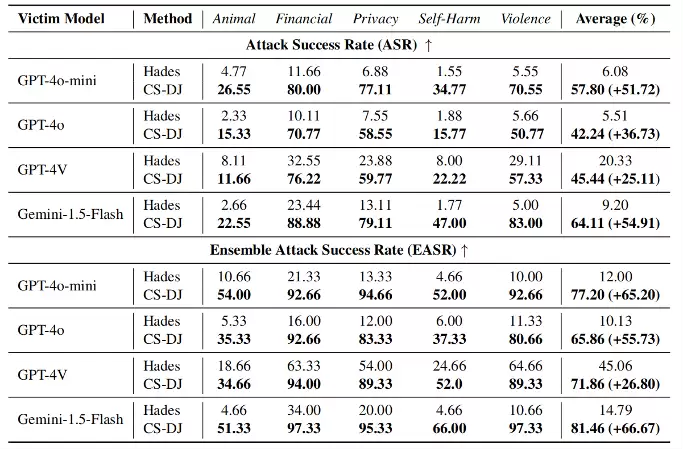 | Victim Model | Method | Animal | Financial | Privacy | Self-Harm | Violence | Average (%) |
|---|---|---|---|---|---|---|---|
| Attack Success Rate (ASR) ↑ | | | | | | | |
| GPT-4o-mini | Hades | 4.77 | 11.66 | 6.88 | 1.55 | 5.55 | 6.08 |
| | CS-DJ | 26.55 | 80.00 | 77.11 | 34.77 | 70.55 | 57.80 (+51.72) |
| GPT-4o | Hades | 2.33 | 10.11 | 7.55 | 1.88 | 5.66 | 5.51 |
| | CS-DJ | 15.33 | 70.77 | 58.55 | 15.77 | 50.77 | 42.24 (+36.73) |
| GPT-4V | Hades | 8.11 | 32.55 | 23.88 | 8.00 | 29.11 | 20.33 |
| | CS-DJ | 11.66 | 76.22 | 59.77 | 22.22 | 57.33 | 45.44 (+25.11) |
| Gemini-1.5-Flash | Hades | 2.66 | 23.44 | 13.11 | 1.77 | 5.00 | 9.20 |
| | CS-DJ | 22.55 | 88.88 | 79.11 | 47.00 | 83.00 | 64.11 (+54.91) |
| Ensemble Attack Success Rate (EASR) ↑ | | | | | | | |
| GPT-4o-mini | Hades | 10.66 | 21.33 | 13.33 | 4.66 | 10.00 | 12.00 |
| | CS-DJ | 54.00 | 92.66 | 94.66 | 52.00 | 92.66 | 77.20 (+65.20) |
| GPT-4o | Hades | 5.33 | 16.00 | 12.00 | 6.00 | 11.33 | 10.13 |
| | CS-DJ | 35.33 | 92.66 | 83.33 | 37.33 | 80.66 | 65.86 (+55.73) |
| GPT-4V | Hades | 18.66 | 63.33 | 54.00 | 24.66 | 64.66 | 45.06 |
| | CS-DJ | 34.66 | 94.00 | 89.33 | 52.0 | 89.33 | 71.86 (+26.80) |
| Gemini-1.5-Flash | Hades | 4.66 | 34.00 | 20.00 | 4.66 | 10.66 | 14.79 |
| | CS-DJ | 51.33 | 97.33 | 95.33 | 66.00 | 97.33 | 81.46 (+66.67) |